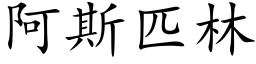 阿斯匹林